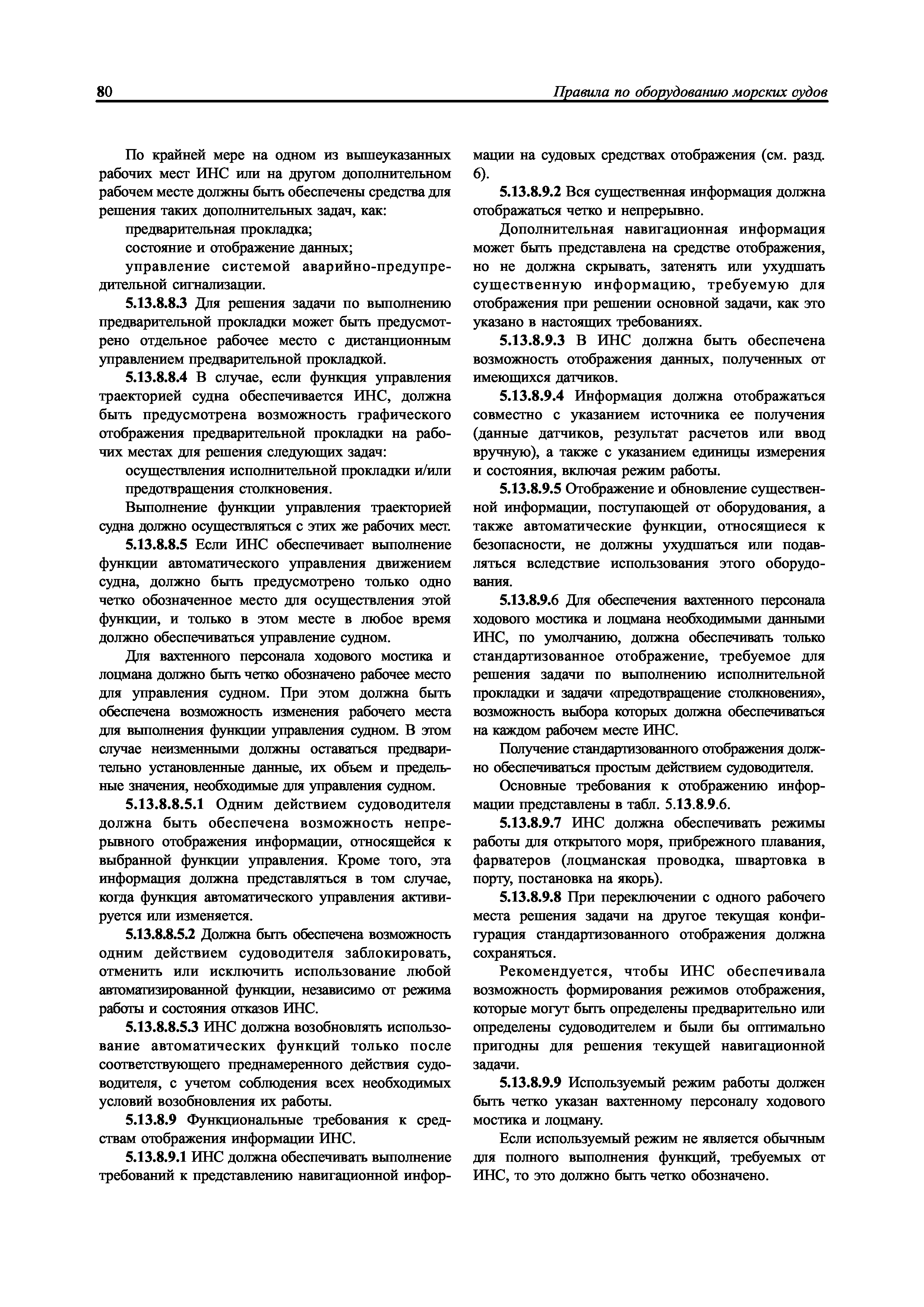 80 Правила по оборудованию морских судов

По крайней мере на одном из вышеуказанных рабочих мест ИНС или на другом дополнительном рабочем месте должны быть обеспечены средства для решения таких дополнительных задач, как:

предварительная прокладка;

состояние и отображение данных;

управление системой аварийно-предупредительной сигнализации.

5.13.8.8.3 Для решения задачи по выполнению предварительной прокладки может быть предусмотрено отдельное рабочее место с дистанционным управлением предварительной прокладкой.

5.13.8.8.4 В случае, если функция управления траекторией судна обеспечивается ИНС, должна быть предусмотрена возможность графического отображения предварительной прокладки на рабочих местах для решения следующих задач:

осуществления исполнительной прокладки и/или предотвращения столкновения.

Выполнение функции управления траекторией судна должно осуществляться с этих же рабочих мест.

5.13.8.8.5 Если ИНС обеспечивает выполнение функции автоматического управления движением судна, должно быть предусмотрено только одно четко обозначенное место для осуществления этой функции, и только в этом месте в любое время должно обеспечиваться управление судном.

Для вахтенного персонала ходового мостика и лоцмана должно быть четко обозначено рабочее место для управления судном. При этом должна быть обеспечена возможность изменения рабочего места для выполнения функции управления судном. В этом случае неизменными должны оставаться предварительно установленные данные, их объем и предельные значения, необходимые для управления судном.

5.13.8.8.5.1 Одним действием судоводителя должна быть обеспечена возможность непрерывного отображения информации, относящейся к выбранной функции управления. Кроме того, эта информация должна представляться в том случае, когда функция автоматического управления активируется или изменяется.

5.13.8.8.5.2 Должна быть обеспечена возможность одним действием судоводителя заблокировать, отменить или исключить использование любой автоматизированной функции, независимо от режима работы и состояния отказов ИНС.

5.13.8.8.5.3 ИНС должна возобновлять использование автоматических функций только после соответствующего преднамеренного действия судоводителя, с учетом соблюдения всех необходимых условий возобновления их работы.

5.13.8.9 Функциональные требования к средствам отображения информации ИНС.

5.13.8.9.1 ИНС должна обеспечивать выполнение требований к представлению навигационной информации на судовых средствах отображения (см. разд. 6).

5.13.8.9.2 Вся существенная информация должна отображаться четко и непрерывно.

Дополнительная навигационная информация может быть представлена на средстве отображения, но не должна скрывать, затенять или ухудшать существенную информацию, требуемую для отображения при решении основной задачи, как это указано в настоящих требованиях.

5.13.8.9.3 В ИНС должна быть обеспечена возможность отображения данных, полученных от имеющихся датчиков.

5.13.8.9.4 Информация должна отображаться совместно с указанием источника ее получения (данные датчиков, результат расчетов или ввод вручную), а также с указанием единицы измерения и состояния, включая режим работы.

5.13.8.9.5 Отображение и обновление существенной информации, поступающей от оборудования, а также автоматические функции, относящиеся к безопасности, не должны ухудшаться или подавляться вследствие использования этого оборудования.

5.13.8.9.6 Для обеспечения вахтенного персонала ходового мостика и лоцмана необходимыми данными ИНС, по умолчанию, должна обеспечивать только стандартизованное отображение, требуемое для решения задачи по выполнению исполнительной прокладки и задачи «предотвращение столкновения», возможность выбора которых должна обеспечиваться на каждом рабочем месте ИНС.

Получение стандартизованного отображения должно обеспечиваться простым действием судоводителя.

Основные требования к отображению информации представлены в табл. 5.13.8.9.6.

5.13.8.9.7 ИНС должна обеспечивать режимы работы для открытого моря, прибрежного плавания, фарватеров (лоцманская проводка, швартовка в порту, постановка на якорь).

5.13.8.9.8 При переключении с одного рабочего места решения задачи на другое текущая конфигурация стандартизованного отображения должна сохраняться.

Рекомендуется, чтобы ИНС обеспечивала возможность формирования режимов отображения, которые могут быть определены предварительно или определены судоводителем и были бы оптимально пригодны для решения текущей навигационной задачи.

5.13.8.9.9 Используемый режим работы должен быть четко указан вахтенному персоналу ходового мостика и лоцману.

Если используемый режим не является обычным для полного выполнения функций, требуемых от ИНС, то это должно быть четко обозначено.